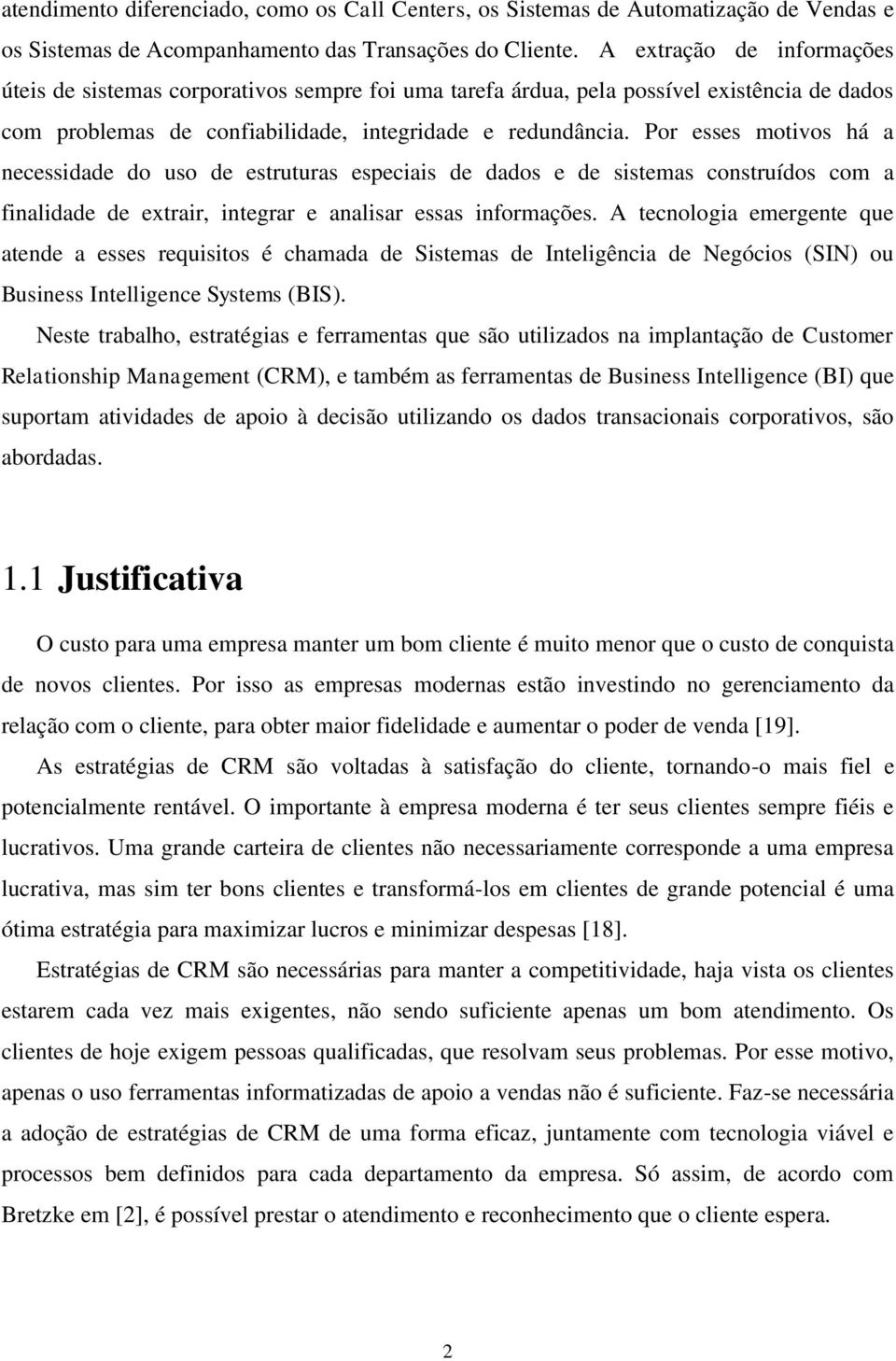 atendimento diferenciado, como os Call Centers, os Sistemas de Automatização de Vendas e os Sistemas de Acompanhamento das Transações do Cliente. A extração de informações úteis de sistemas corporativos sempre foi uma tarefa árdua, pela possível existência de dados com problemas de confiabilidade, integridade e redundância. Por esses motivos há a necessidade do uso de estruturas especiais de dados e de sistemas construídos com a finalidade de extrair, integrar e analisar essas informações. A tecnologia emergente que atende a esses requisitos é chamada de Sistemas de Inteligência de Negócios (SIN) ou Business Intelligence Systems (BIS).

Neste trabalho, estratégias e ferramentas que são utilizados na implantação de Customer Relationship Management (CRM), e também as ferramentas de Business Intelligence (BI) que suportam atividades de apoio à decisão utilizando os dados transacionais corporativos, são abordadas.

1.1 Justificativa

O custo para uma empresa manter um bom cliente é muito menor que o custo de conquista de novos clientes. Por isso as empresas modernas estão investindo no gerenciamento da relação com o cliente, para obter maior fidelidade e aumentar o poder de venda [19].

As estratégias de CRM são voltadas à satisfação do cliente, tornando-o mais fiel e potencialmente rentável. O importante à empresa moderna é ter seus clientes sempre fiéis e lucrativos. Uma grande carteira de clientes não necessariamente corresponde a uma empresa lucrativa, mas sim ter bons clientes e transformá-los em clientes de grande potencial é uma ótima estratégia para maximizar lucros e minimizar despesas [18].

Estratégias de CRM são necessárias para manter a competitividade, haja vista os clientes estarem cada vez mais exigentes, não sendo suficiente apenas um bom atendimento. Os clientes de hoje exigem pessoas qualificadas, que resolvam seus problemas. Por esse motivo, apenas o uso ferramentas informatizadas de apoio a vendas não é suficiente. Faz-se necessária a adoção de estratégias de CRM de uma forma eficaz, juntamente com tecnologia viável e processos bem definidos para cada departamento da empresa. Só assim, de acordo com Bretzke em [2], é possível prestar o atendimento e reconhecimento que o cliente espera.

2